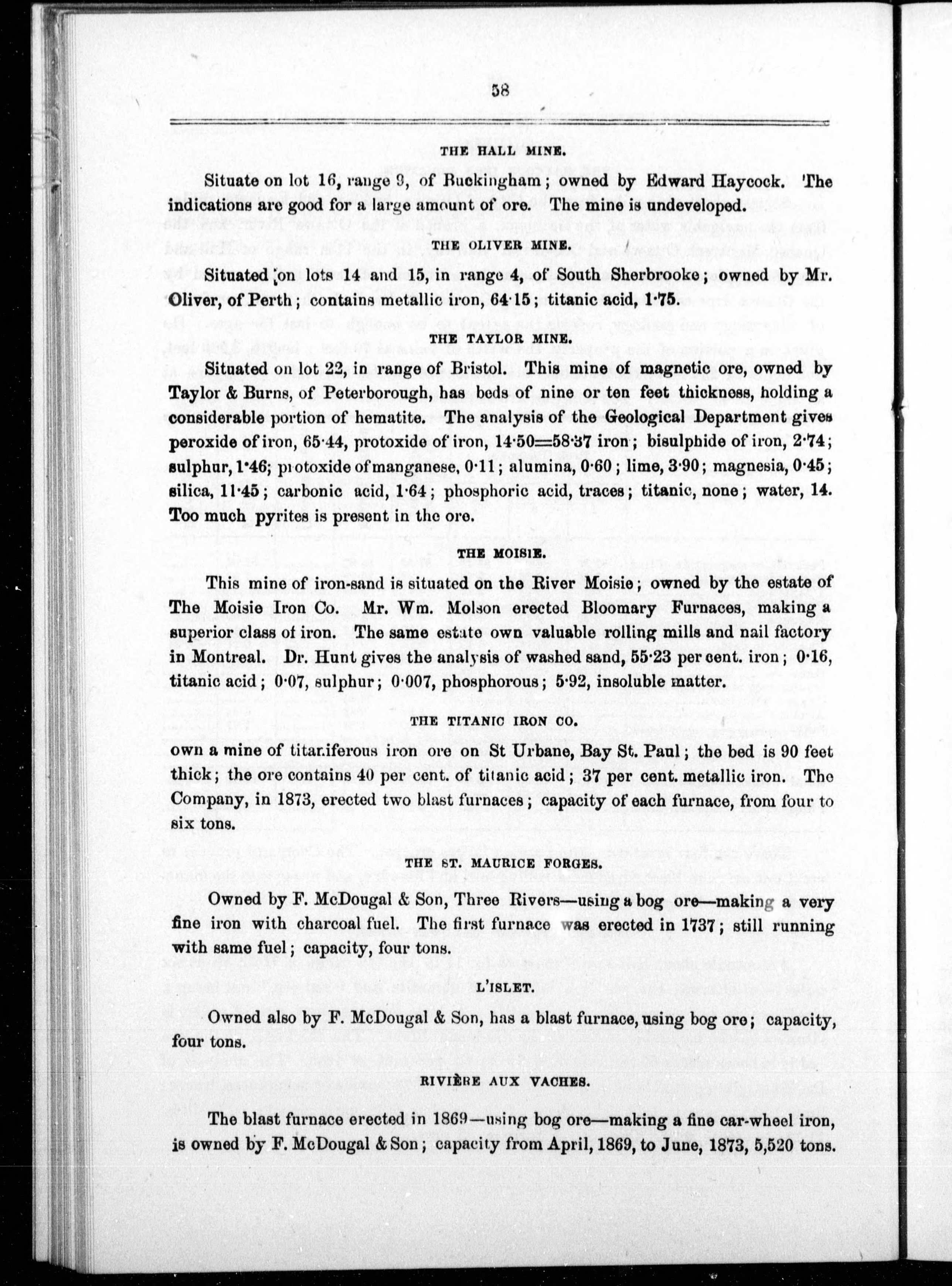 58

THE HALL MINE.

Situate on lot 16, range 9, of Buckingham; owned by Edward Haycock. The indications are good for a large amount of ore. The mine is undeveloped.

THE OLIVER MINE.

Situated on lots 14 and 15, in range 4, of South Sherbrooke; owned by Mr. Oliver, of Perth; contains metallic iron, 64·15; titanic acid, 1·75.

THE TAYLOR MINE.

Situated on lot 22, in range of Bristol. This mine of magnetic ore, owned by Taylor & Burns, of Peterborough, has beds of nine or ten feet thickness, holding a considerable portion of hematite. The analysis of the Geological Department gives peroxide of iron, 65·44, protoxide of iron, 14·50=58·37 iron; bisulphide of iron, 2·74; sulphur, 1·46; protoxide of manganese, 0·11; alumina, 0·60; lime, 3·90; magnesia, 0·45; silica, 11·45; carbonic acid, 1·64; phosphoric acid, traces; titanic, none; water, 14. Too much pyrites is present in the ore.

THE MOISIE.

This mine of iron-sand is situated on the River Moisie; owned by the estate of The Moisie Iron Co. Mr. Wm. Molson erected Bloomary Furnaces, making a superior class of iron. The same estate own valuable rolling mills and nail factory in Montreal. Dr. Hunt gives the analysis of washed sand, 55·23 per cent. iron; 0·16, titanic acid; 0·07, sulphur; 0·007, phosphorous; 5·92, insoluble matter.

THE TITANIC IRON CO.

own a mine of titaniferous iron ore on St Urbane, Bay St. Paul; the bed is 90 feet thick; the ore contains 40 per cent. of titanic acid; 37 per cent. metallic iron. The Company, in 1873, erected two blast furnaces; capacity of each furnace, from four to six tons.

THE ST. MAURICE FORGES.

Owned by F. McDougal & Son, Three Rivers—using a bog ore—making a very fine iron with charcoal fuel. The first furnace was erected in 1737; still running with same fuel; capacity, four tons.

L'ISLET.

Owned also by F. McDougal & Son, has a blast furnace, using bog ore; capacity, four tons.

RIVIÈRE AUX VACHES.

The blast furnace erected in 1869—using bog ore—making a fine car-wheel iron, is owned by F. McDougal & Son; capacity from April, 1869, to June, 1873, 5,520 tons.